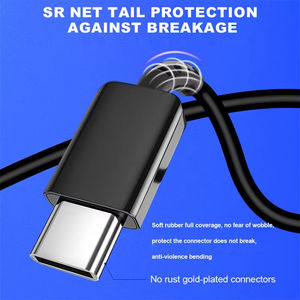 SR NET TAIL PROTECTION AGAINST BREAKAGE

Soft rubber full coverage, no fear of wobble,

protect the connector does not break,

anti-violence bending

No rust gold-plated connectors